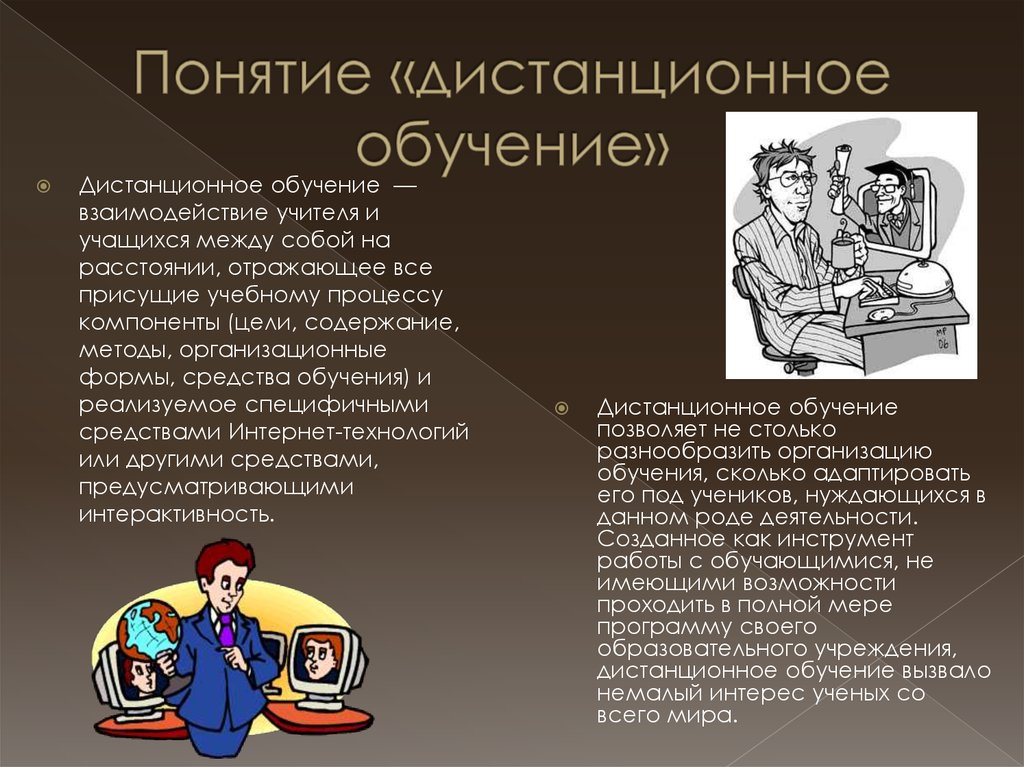 Понятие «дистанционное обучение»

Дистанционное обучение — взаимодействие учителя и учащихся между собой на расстоянии, отражающее все присущие учебному процессу компоненты (цели, содержание, методы, организационные формы, средства обучения) и реализуемое специфичными средствами Интернет-технологий или другими средствами, предусматривающими интерактивность.

Дистанционное обучение позволяет не столько разнообразить организацию обучения, сколько адаптировать его под учеников, нуждающихся в данном роде деятельности. Созданное как инструмент работы с обучающимися, не имеющими возможности проходить в полной мере программу своего образовательного учреждения, дистанционное обучение вызвало немалый интерес ученых со всего мира.